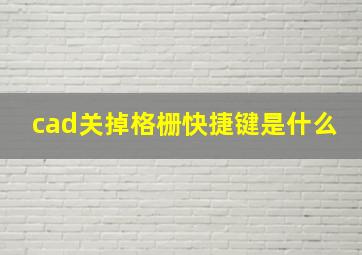 cad关掉格栅快捷键是什么